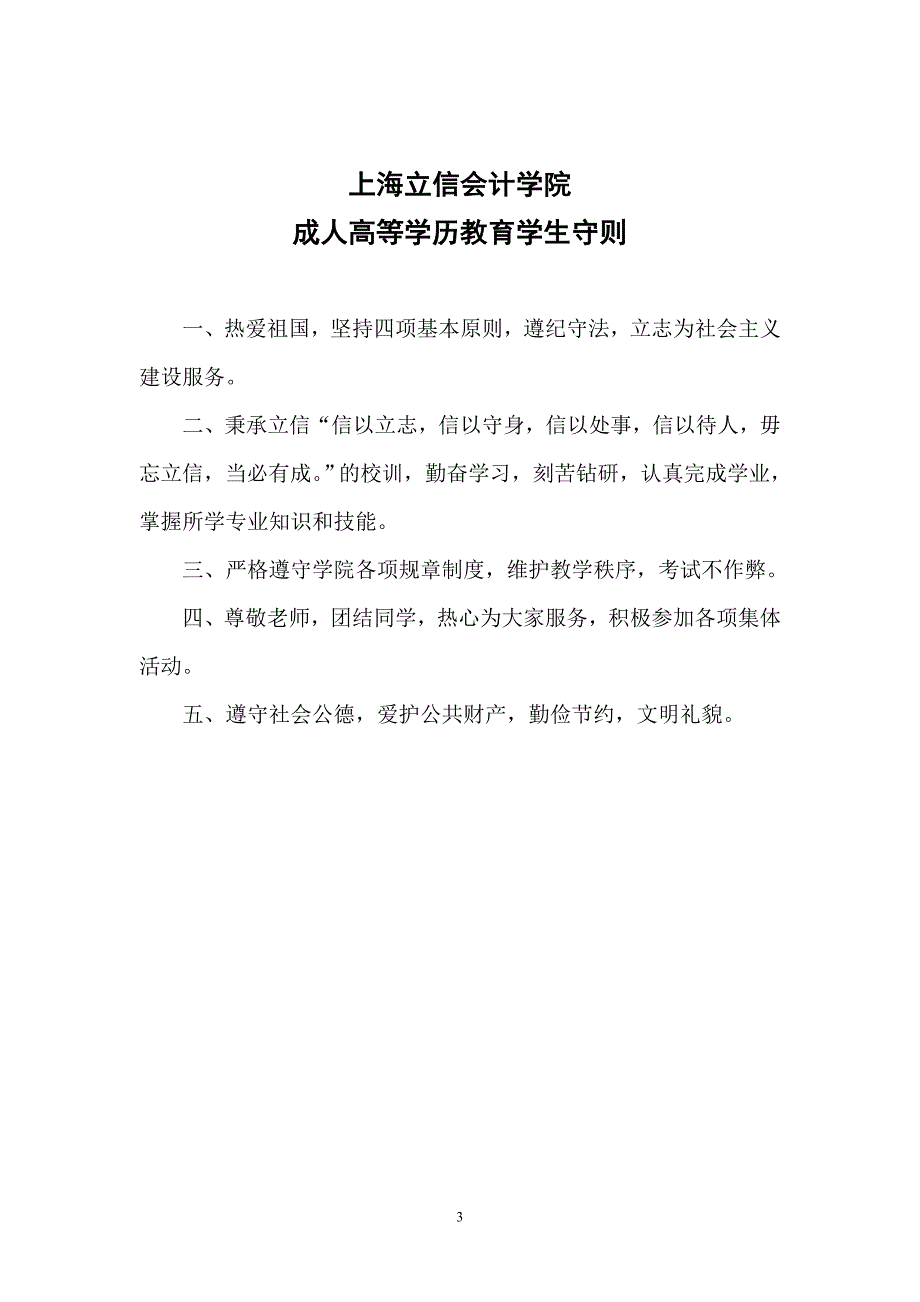 上海立信会计学院
成人高等学历教育学生守则

一、热爱祖国，坚持四项基本原则，遵纪守法，立志为社会主义建设服务。

二、秉承立信“信以立志，信以守身，信以处事，信以待人，毋忘立信，当必有成。”的校训，勤奋学习，刻苦钻研，认真完成学业，掌握所学专业知识和技能。

三、严格遵守学院各项规章制度，维护教学秩序，考试不作弊。

四、尊敬老师，团结同学，热心为大家服务，积极参加各项集体活动。

五、遵守社会公德，爱护公共财产，勤俭节约，文明礼貌。

3